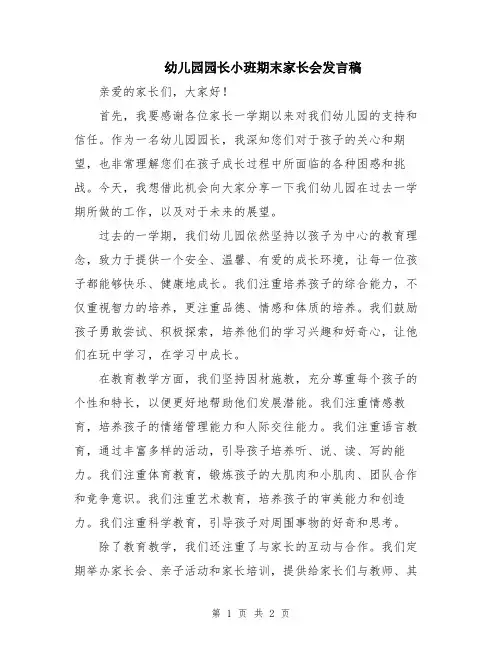 幼儿园园长小班期末家长会发言稿

亲爱的家长们，大家好！

首先，我要感谢各位家长一学期以来对我们幼儿园的支持和信任。作为一名幼儿园园长，我深知您们对于孩子的关心和期望，也非常理解您们在孩子成长过程中所面临的各种困惑和挑战。今天，我想借此机会向大家分享一下我们幼儿园在过去一学期所做的工作，以及对于未来的展望。

过去的一学期，我们幼儿园依然坚持以孩子为中心的教育理念，致力于提供一个安全、温馨、有爱的成长环境，让每一位孩子都能够快乐、健康地成长。我们注重培养孩子的综合能力，不仅重视智力的培养，更注重品德、情感和体质的培养。我们鼓励孩子勇敢尝试、积极探索，培养他们的学习兴趣和好奇心，让他们在玩中学习，在学习中成长。

在教育教学方面，我们坚持因材施教，充分尊重每个孩子的个性和特长，以便更好地帮助他们发展潜能。我们注重情感教育，培养孩子的情绪管理能力和人际交往能力。我们注重语言教育，通过丰富多样的活动，引导孩子培养听、说、读、写的能力。我们注重体育教育，锻炼孩子的大肌肉和小肌肉、团队合作和竞争意识。我们注重艺术教育，培养孩子的审美能力和创造力。我们注重科学教育，引导孩子对周围事物的好奇和思考。

除了教育教学，我们还注重了与家长的互动与合作。我们定期举办家长会、亲子活动和家长培训，提供给家长们与教师、其

第 1 页 共 2 页